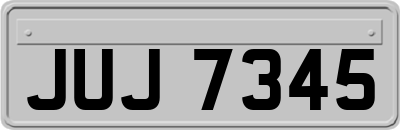 JUJ 7345